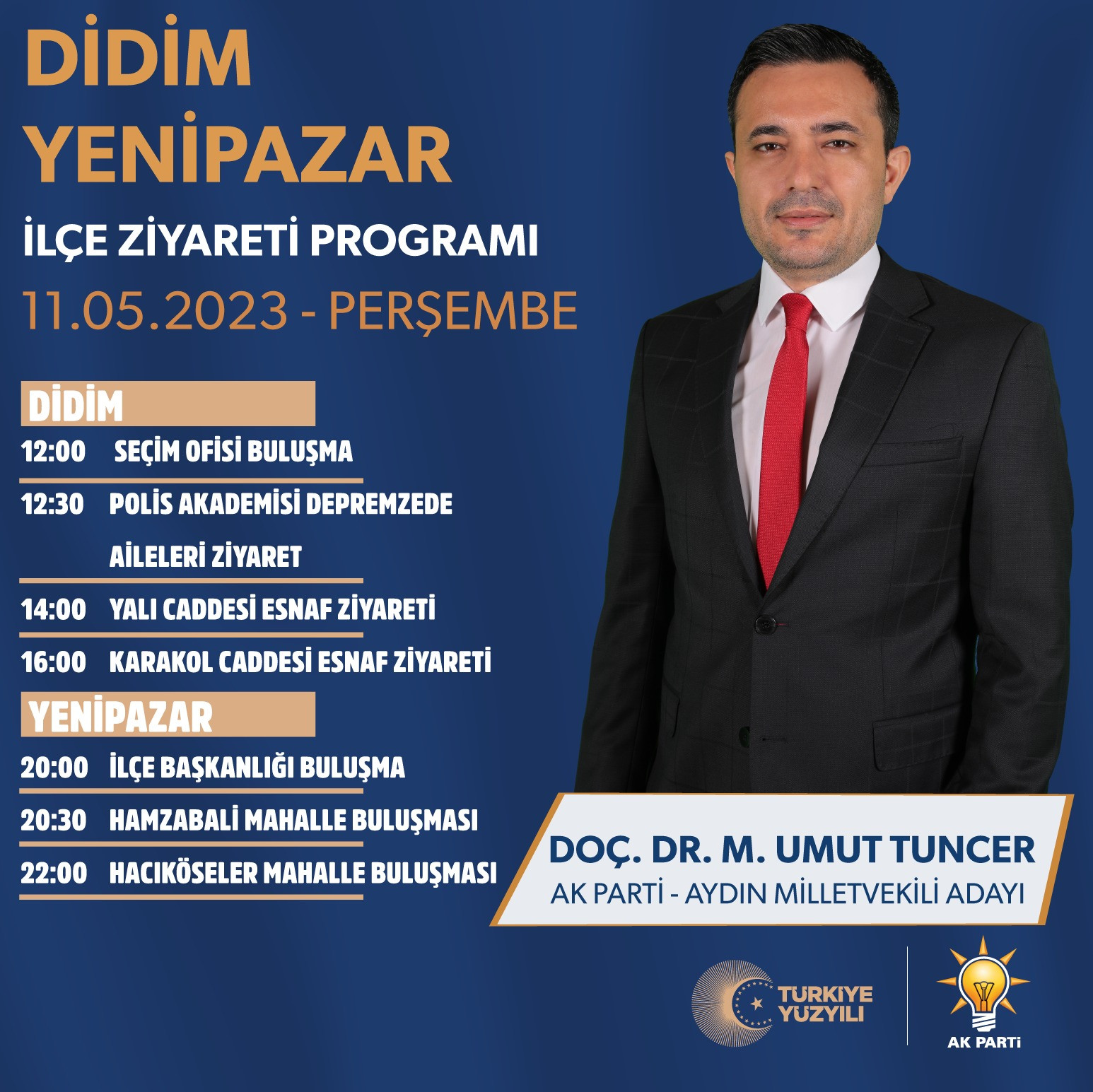 DİDİM
YENİPAZAR

İLÇE ZİYARETİ PROGRAMI

11.05.2023 - PERŞEMBE

DİDİM

12:00 SEÇİM OFİSİ BULUŞMA

12:30 POLİS AKADEMİSİ DEPREMZEDE AİLELERİ ZİYARET

14:00 YALI CADDESİ ESNAF ZİYARETİ

16:00 KARAKOL CADDESİ ESNAF ZİYARETİ

YENİPAZAR

20:00 İLÇE BAŞKANLIĞI BULUŞMA

20:30 HAMZABALİ MAHALLE BULUŞMASI

22:00 HACIKÖSELER MAHALLE BULUŞMASI

DOÇ. DR. M. UMUT TUNCER
AK PARTİ - AYDIN MİLLETVEKİLİ ADAYI

TÜRKİYE YÜZYILI

AK PARTİ